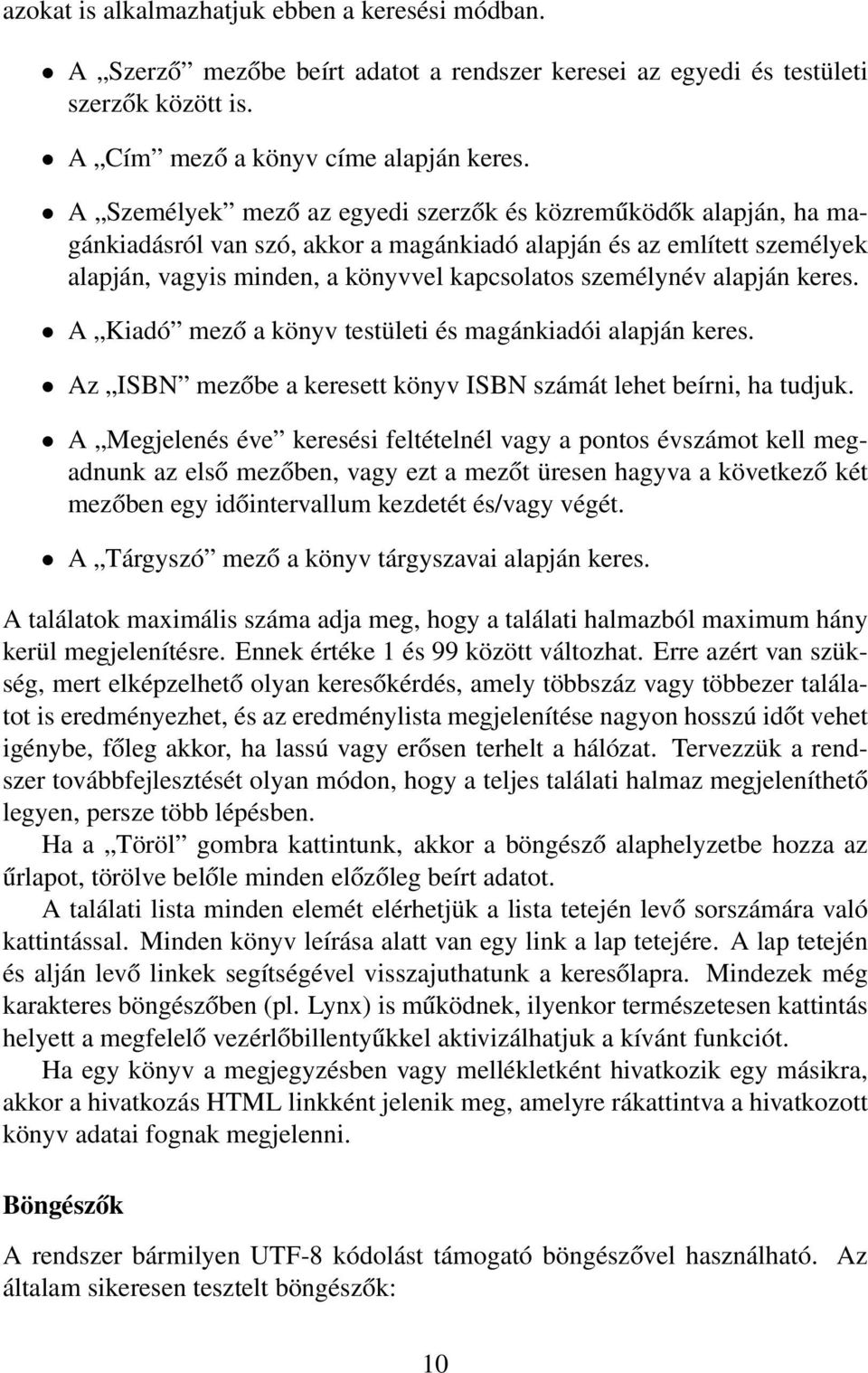 azokat is alkalmazhatjuk ebben a keresési módban.

• A „Szerző” mezőbe beírt adatot a rendszer keresei az egyedi és testületi szerzők között is.

• A „Cím” mező a könyv címe alapján keres.

• A „Személyek” mező az egyedi szerzők és közreműködők alapján, ha magánkiadásról van szó, akkor a magánkiadó alapján és az említett személyek alapján, vagyis minden, a könyvvel kapcsolatos személynév alapján keres.

• A „Kiadó” mező a könyv testületi és magánkiadói alapján keres.

• Az „ISBN” mezőbe a keresett könyv ISBN számát lehet beírni, ha tudjuk.

• A „Megjelenés éve” keresési feltételnél vagy a pontos évszámot kell megadnunk az első mezőben, vagy ezt a mezőt üresen hagyva a következő két mezőben egy időintervallum kezdetét és/vagy végét.

• A „Tárgyszó” mező a könyv tárgyszavai alapján keres.

A találatok maximális száma adja meg, hogy a találati halmazból maximum hány kerül megjelenítésre. Ennek értéke 1 és 99 között változhat. Erre azért van szükség, mert elképzelhető olyan keresőkérdés, amely többszáz vagy többezer találatot is eredményezhet, és az eredménylista megjelenítése nagyon hosszú időt vehet igénybe, főleg akkor, ha lassú vagy erősen terhelt a hálózat. Tervezzük a rendszer továbbfejlesztését olyan módon, hogy a teljes találati halmaz megjeleníthető legyen, persze több lépésben.

Ha a „Töröl” gombra kattintunk, akkor a böngésző alaphelyzetbe hozza az űrlapot, törölve belőle minden előzőleg beírt adatot.

A találati lista minden elemét elérhetjük a lista tetején levő sorszámára való kattintással. Minden könyv leírása alatt van egy link a lap tetejére. A lap tetején és alján levő linkek segítségével visszajuthatunk a keresőlapra. Mindezek még karakteres böngészőben (pl. Lynx) is működnek, ilyenkor természetesen kattintás helyett a megfelelő vezérlőbillentyűkkel aktivizálhatjuk a kívánt funkciót.

Ha egy könyv a megjegyzésben vagy mellékletként hivatkozik egy másikra, akkor a hivatkozás HTML linkként jelenik meg, amelyre rákattintva a hivatkozott könyv adatai fognak megjelenni.

Böngészők

A rendszer bármilyen UTF-8 kódolást támogató böngészővel használható. Az általam sikeresen tesztelt böngészők:

10